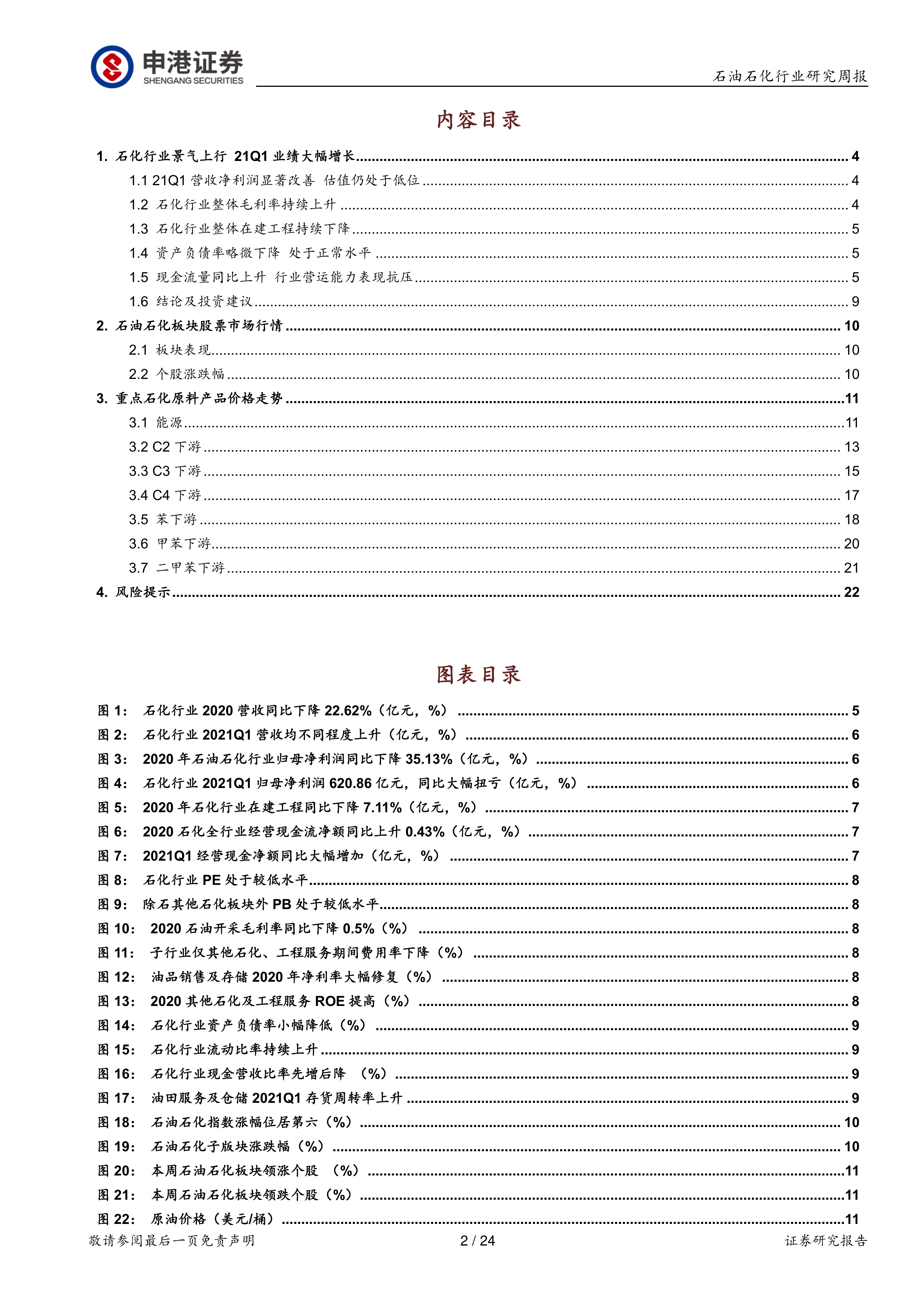 申港证券
SHENGANG SECURITIES

石油石化行业研究周报

内容目录

1. 石化行业景气上行 21Q1 业绩大幅增长 ........ 4
1.1 21Q1 营收净利润显著改善 估值仍处于低位 ........ 4
1.2 石化行业整体毛利率持续上升 ........ 4
1.3 石化行业整体在建工程持续下降 ........ 5
1.4 资产负债率略微下降 处于正常水平 ........ 5
1.5 现金流量同比上升 行业营运能力表现抗压 ........ 5
1.6 结论及投资建议 ........ 9
2. 石油石化板块股票市场行情 ........ 10
2.1 板块表现 ........ 10
2.2 个股涨跌幅 ........ 10
3. 重点石化原料产品价格走势 ........ 11
3.1 能源 ........ 11
3.2 C2 下游 ........ 13
3.3 C3 下游 ........ 15
3.4 C4 下游 ........ 17
3.5 苯下游 ........ 18
3.6 甲苯下游 ........ 20
3.7 二甲苯下游 ........ 21
4. 风险提示 ........ 22

图表目录

图 1: 石化行业 2020 营收同比下降 22.62%（亿元，%） ........ 5
图 2: 石化行业 2021Q1 营收均不同程度上升（亿元，%） ........ 6
图 3: 2020 年石油石化行业归母净利润同比下降 35.13%（亿元，%） ........ 6
图 4: 石化行业 2021Q1 归母净利润 620.86 亿元，同比大幅扭亏（亿元，%） ........ 6
图 5: 2020 年石化行业在建工程同比下降 7.11%（亿元，%） ........ 7
图 6: 2020 石化全行业经营现金流净额同比上升 0.43%（亿元，%） ........ 7
图 7: 2021Q1 经营现金净额同比大幅增加（亿元，%） ........ 7
图 8: 石化行业 PE 处于较低水平 ........ 8
图 9: 除石其他石化板块外 PB 处于较低水平 ........ 8
图 10: 2020 石油开采毛利率同比下降 0.5%（%） ........ 8
图 11: 子行业仅其他石化、工程服务期间费用率下降（%） ........ 8
图 12: 油品销售及存储 2020 年净利率大幅修复（%） ........ 8
图 13: 2020 其他石化及工程服务 ROE 提高（%） ........ 8
图 14: 石化行业资产负债率小幅降低（%） ........ 9
图 15: 石化行业流动比率持续上升 ........ 9
图 16: 石化行业现金营收比率先增后降 （%） ........ 9
图 17: 油田服务及仓储 2021Q1 存货周转率上升 ........ 9
图 18: 石油石化指数涨幅位居第六（%） ........ 10
图 19: 石油石化子版块涨跌幅（%） ........ 10
图 20: 本周石油石化板块领涨个股 （%） ........ 11
图 21: 本周石油石化板块领跌个股（%） ........ 11
图 22: 原油价格（美元/桶） ........ 11

敬请参阅最后一页免责声明 2 / 24 证券研究报告